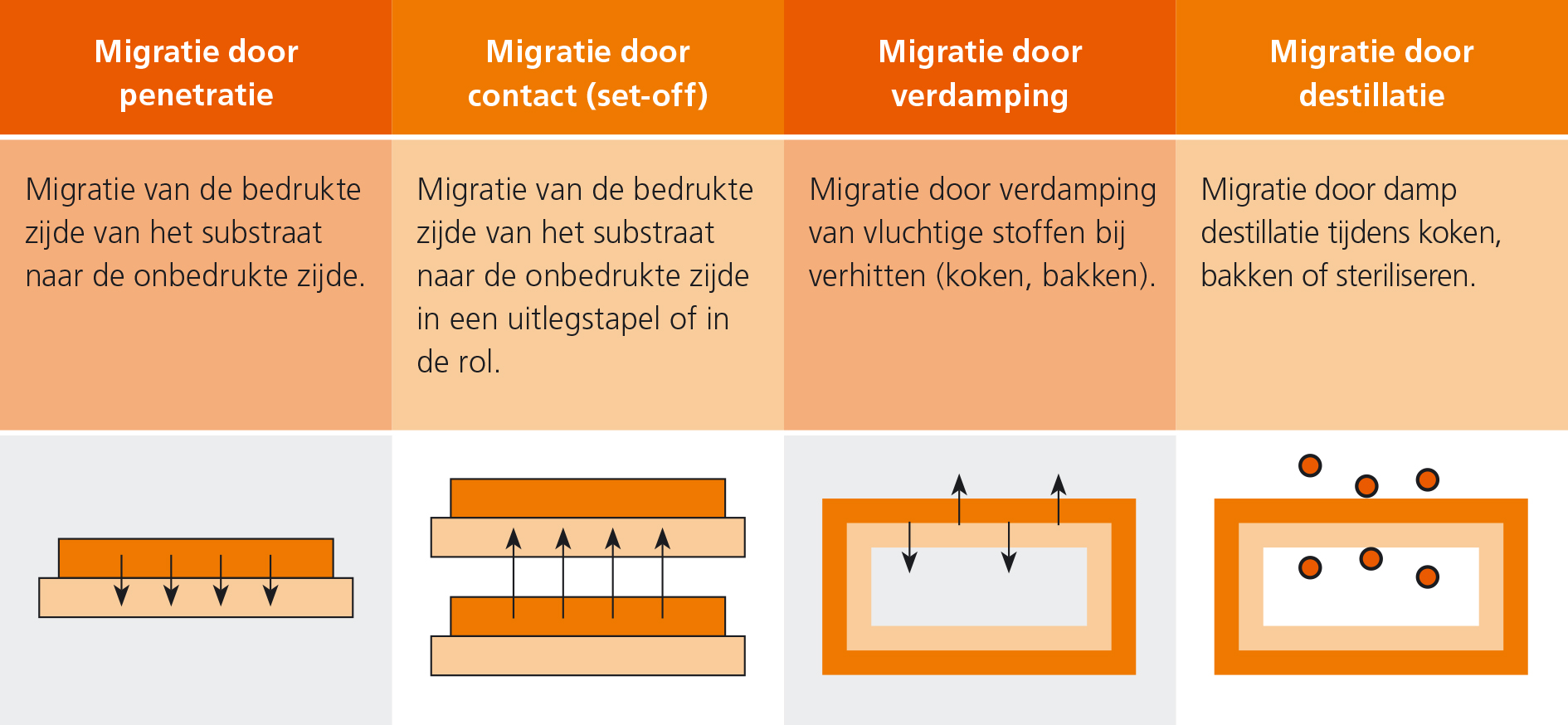 | Migratie door penetratie | Migratie door contact (set-off) | Migratie door verdamping | Migratie door destillatie |
|---|---|---|---|
| Migratie van de bedrukte zijde van het substraat naar de onbedrukte zijde. | Migratie van de bedrukte zijde van het substraat naar de onbedrukte zijde in een uitlegstapel of in de rol. | Migratie door verdamping van vluchtige stoffen bij verhitten (koken, bakken). | Migratie door damp destillatie tijdens koken, bakken of steriliseren. |